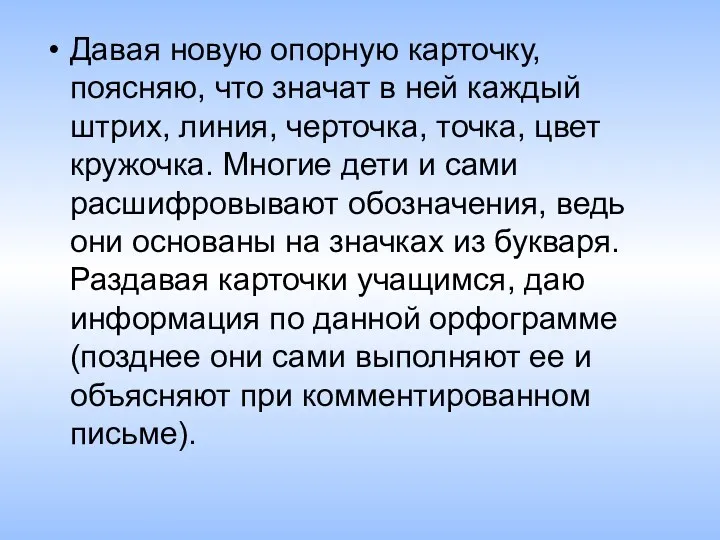 • Давая новую опорную карточку, поясняю, что значат в ней каждый штрих, линия, черточка, точка, цвет кружочка. Многие дети и сами расшифровывают обозначения, ведь они основаны на значках из букваря. Раздавая карточки учащимся, даю информация по данной орфограмме (позднее они сами выполняют ее и объясняют при комментированном письме).